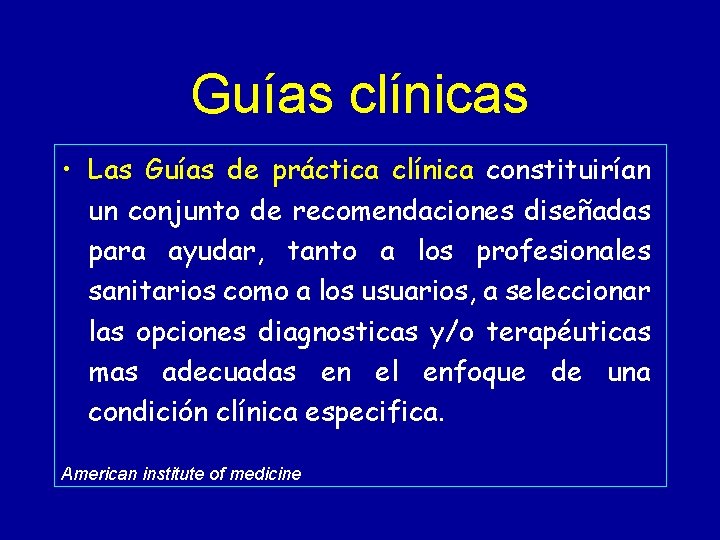 Guías clínicas

• Las Guías de práctica clínica constituirían un conjunto de recomendaciones diseñadas para ayudar, tanto a los profesionales sanitarios como a los usuarios, a seleccionar las opciones diagnosticas y/o terapéuticas mas adecuadas en el enfoque de una condición clínica especifica.

American institute of medicine